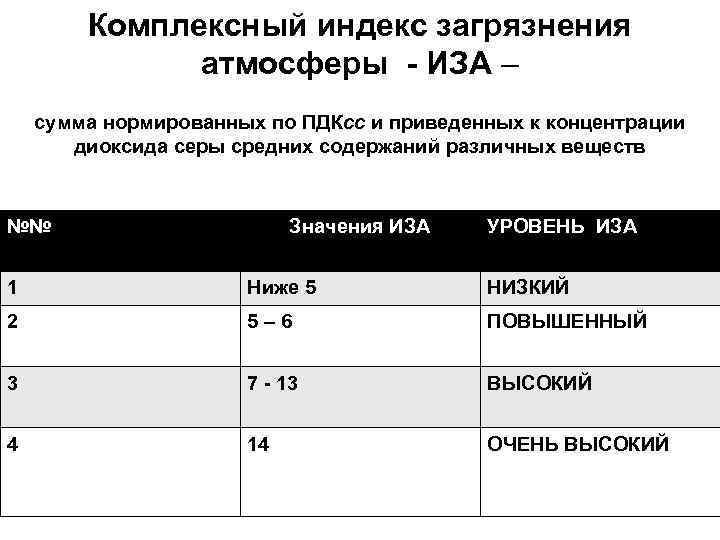 Комплексный индекс загрязнения атмосферы - ИЗА –

сумма нормированных по ПДКсс и приведенных к концентрации диоксида серы средних содержаний различных веществ

| №№ | Значения ИЗА | УРОВЕНЬ ИЗА |
|---|---|---|
| 1 | Ниже 5 | НИЗКИЙ |
| 2 | 5 – 6 | ПОВЫШЕННЫЙ |
| 3 | 7 - 13 | ВЫСОКИЙ |
| 4 | 14 | ОЧЕНЬ ВЫСОКИЙ |